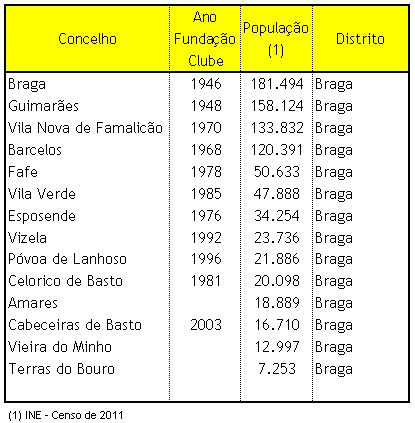 | Concelho | Ano Fundação Clube | População (1) | Distrito |
|---|---|---|---|
| Braga | 1946 | 181.494 | Braga |
| Guimarães | 1948 | 158.124 | Braga |
| Vila Nova de Famalicão | 1970 | 133.832 | Braga |
| Barcelos | 1968 | 120.391 | Braga |
| Fafe | 1978 | 50.633 | Braga |
| Vila Verde | 1985 | 47.888 | Braga |
| Esposende | 1976 | 34.254 | Braga |
| Vizela | 1992 | 23.736 | Braga |
| Póvoa de Lanhoso | 1996 | 21.886 | Braga |
| Celorico de Basto | 1981 | 20.098 | Braga |
| Amares | | 18.889 | Braga |
| Cabeceiras de Basto | 2003 | 16.710 | Braga |
| Vieira do Minho | | 12.997 | Braga |
| Terras do Bouro | | 7.253 | Braga |

(1) INE - Censo de 2011